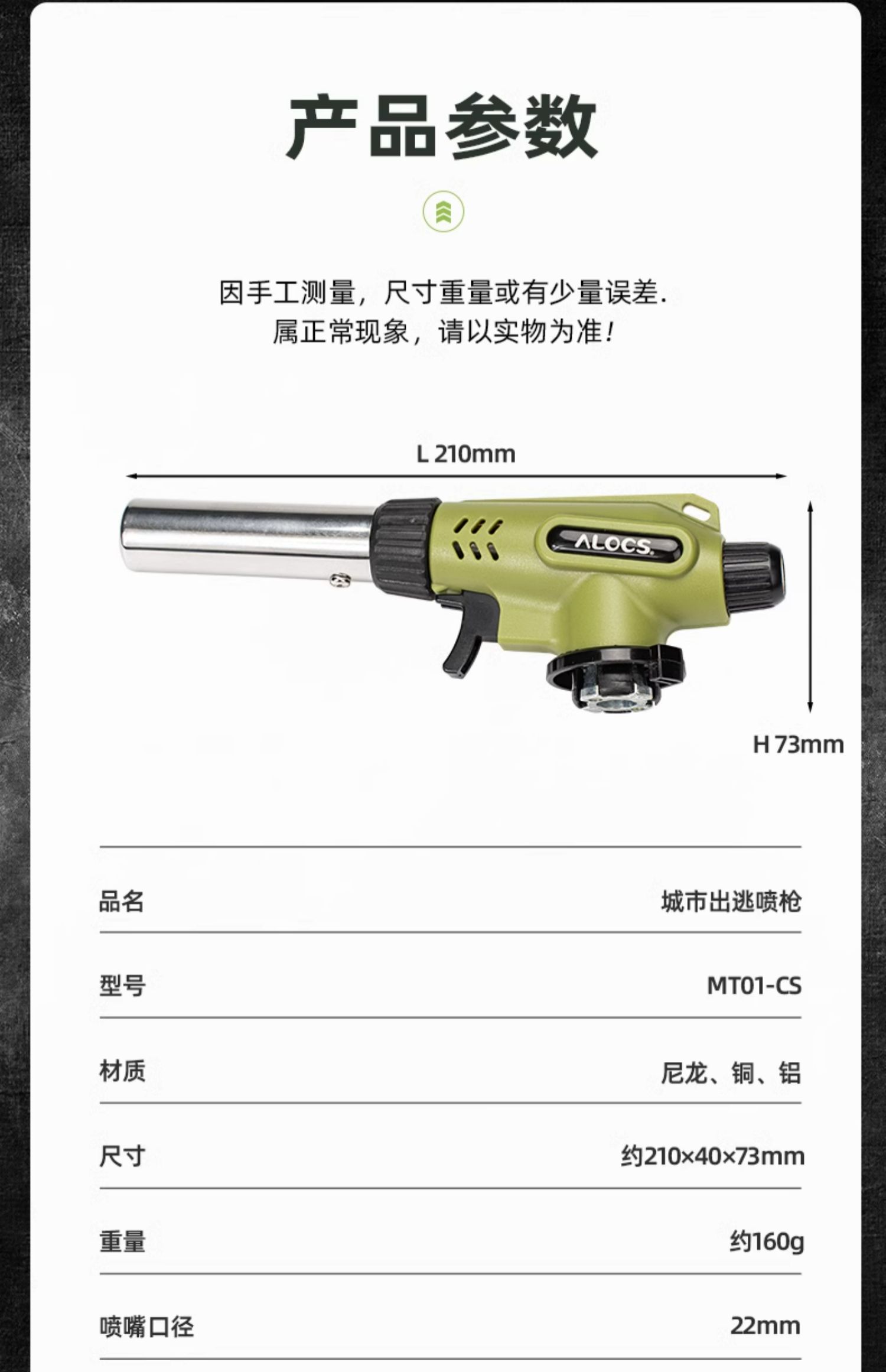 产品参数

因手工测量，尺寸重量或有少量误差.
属正常现象，请以实物为准！

L 210mm

ALOCS

H 73mm

| 品名 | 城市出逃喷枪 |
|---|---|
| 型号 | MT01-CS |
| 材质 | 尼龙、铜、铝 |
| 尺寸 | 约210×40×73mm |
| 重量 | 约160g |
| 喷嘴口径 | 22mm |